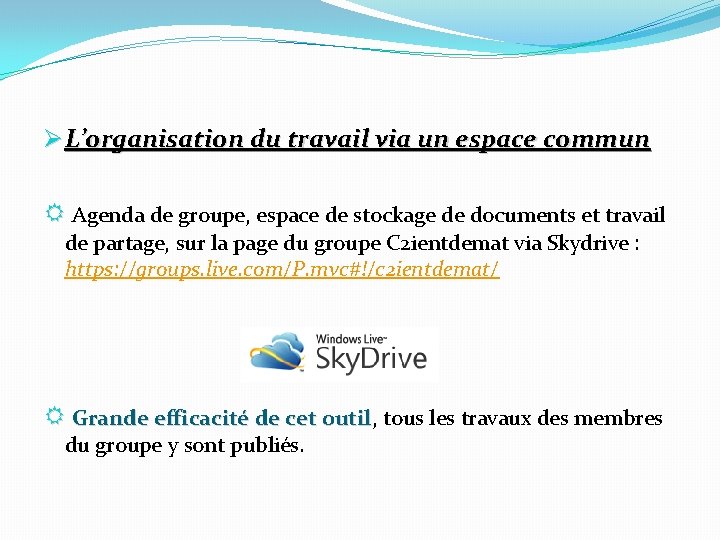 ➢ L'organisation du travail via un espace commun

☼ Agenda de groupe, espace de stockage de documents et travail de partage, sur la page du groupe C2ientdemat via Skydrive : https://groups.live.com/P.mvc#!/c2ientdemat/

Windows Live™
SkyDrive

☼ Grande efficacité de cet outil, tous les travaux des membres du groupe y sont publiés.